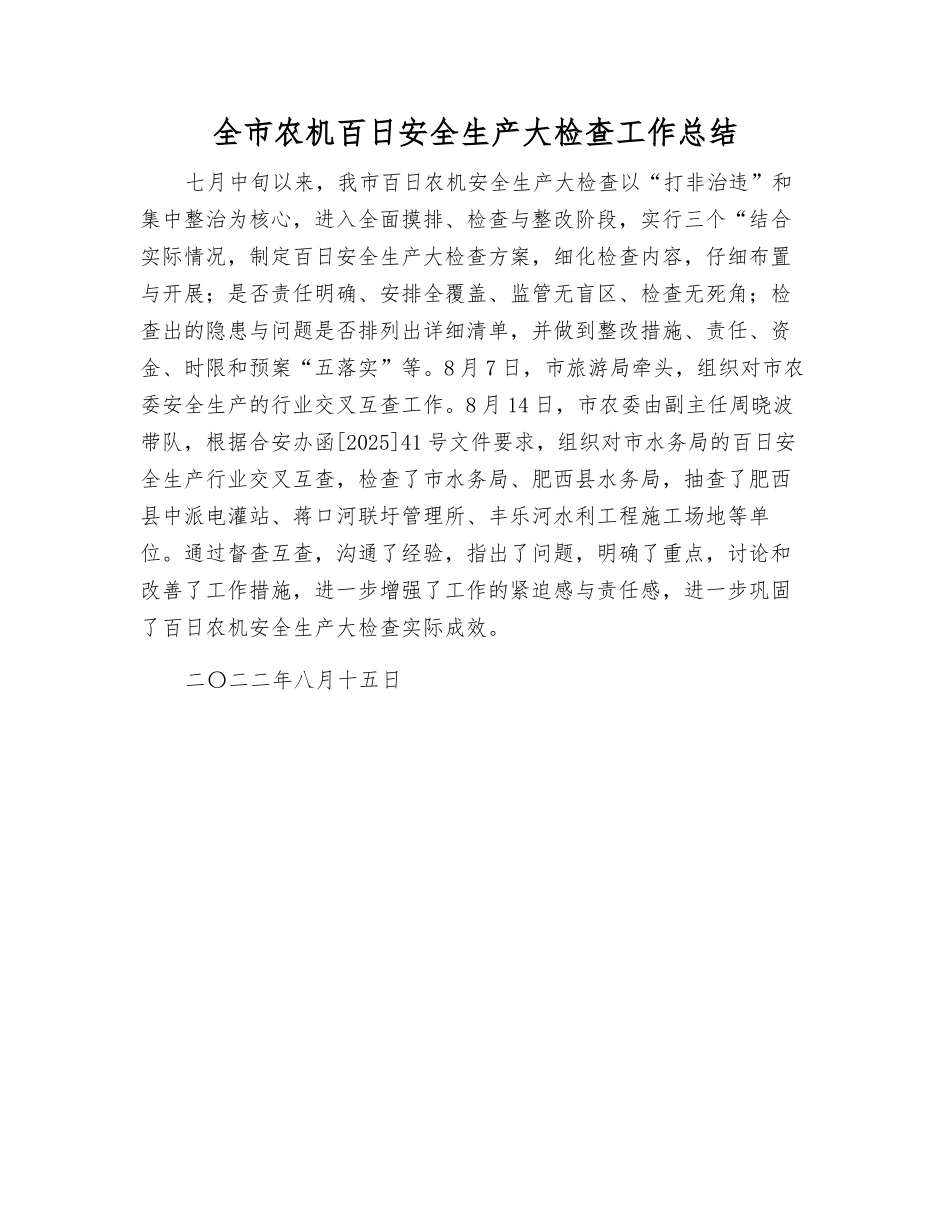 全市农机百日安全生产大检查工作总结

七月中旬以来，我市百日农机安全生产大检查以“打非治违”和集中整治为核心，进入全面摸排、检查与整改阶段，实行三个“结合实际情况，制定百日安全生产大检查方案，细化检查内容，仔细布置与开展；是否责任明确、安排全覆盖、监管无盲区、检查无死角；检查出的隐患与问题是否排列出详细清单，并做到整改措施、责任、资金、时限和预案“五落实”等。8月7日，市旅游局牵头，组织对市农委安全生产的行业交叉互查工作。8月14日，市农委由副主任周晓波带队，根据合安办函[2025]41号文件要求，组织对市水务局的百日安全生产行业交叉互查，检查了市水务局、肥西县水务局，抽查了肥西县中派电灌站、蒋口河联圩管理所、丰乐河水利工程施工场地等单位。通过督查互查，沟通了经验，指出了问题，明确了重点，讨论和改善了工作措施，进一步增强了工作的紧迫感与责任感，进一步巩固了百日农机安全生产大检查实际成效。

二〇二二年八月十五日